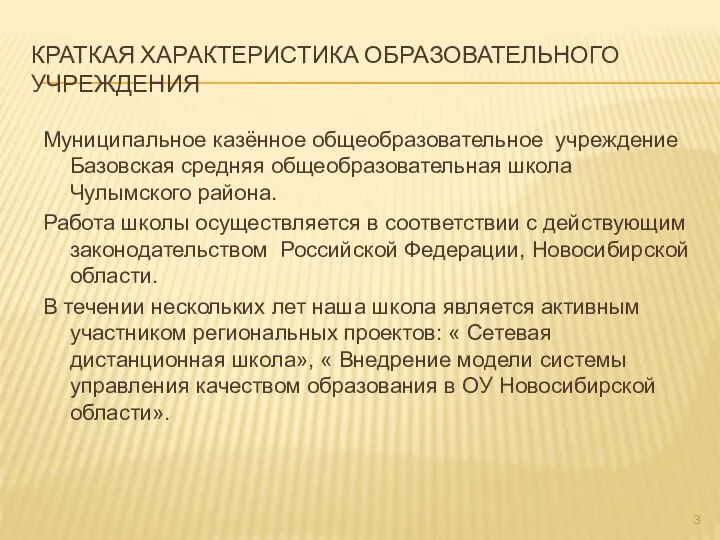 КРАТКАЯ ХАРАКТЕРИСТИКА ОБРАЗОВАТЕЛЬНОГО УЧРЕЖДЕНИЯ

Муниципальное казённое общеобразовательное учреждение Базовская средняя общеобразовательная школа Чулымского района.

Работа школы осуществляется в соответствии с действующим законодательством Российской Федерации, Новосибирской области.

В течении нескольких лет наша школа является активным участником региональных проектов: « Сетевая дистанционная школа», « Внедрение модели системы управления качеством образования в ОУ Новосибирской области».

3